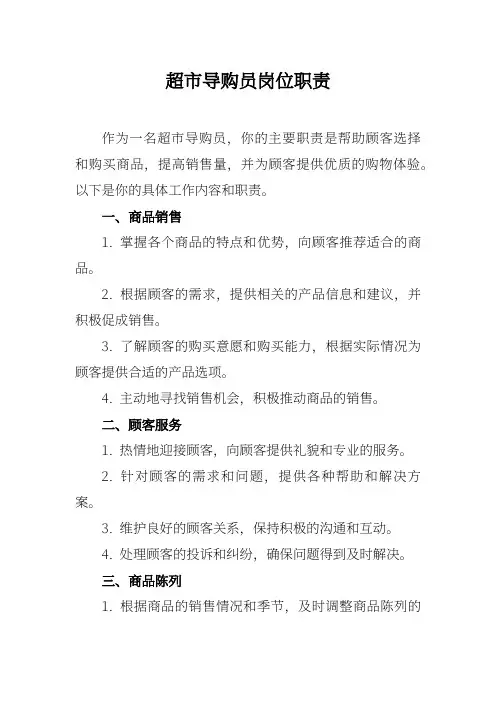 超市导购员岗位职责

作为一名超市导购员，你的主要职责是帮助顾客选择和购买商品，提高销售量，并为顾客提供优质的购物体验。以下是你的具体工作内容和职责。

一、商品销售

1. 掌握各个商品的特点和优势，向顾客推荐适合的商品。

2. 根据顾客的需求，提供相关的产品信息和建议，并积极促成销售。

3. 了解顾客的购买意愿和购买能力，根据实际情况为顾客提供合适的产品选项。

4. 主动地寻找销售机会，积极推动商品的销售。

二、顾客服务

1. 热情地迎接顾客，向顾客提供礼貌和专业的服务。

2. 针对顾客的需求和问题，提供各种帮助和解决方案。

3. 维护良好的顾客关系，保持积极的沟通和互动。

4. 处理顾客的投诉和纠纷，确保问题得到及时解决。

三、商品陈列

1. 根据商品的销售情况和季节，及时调整商品陈列的